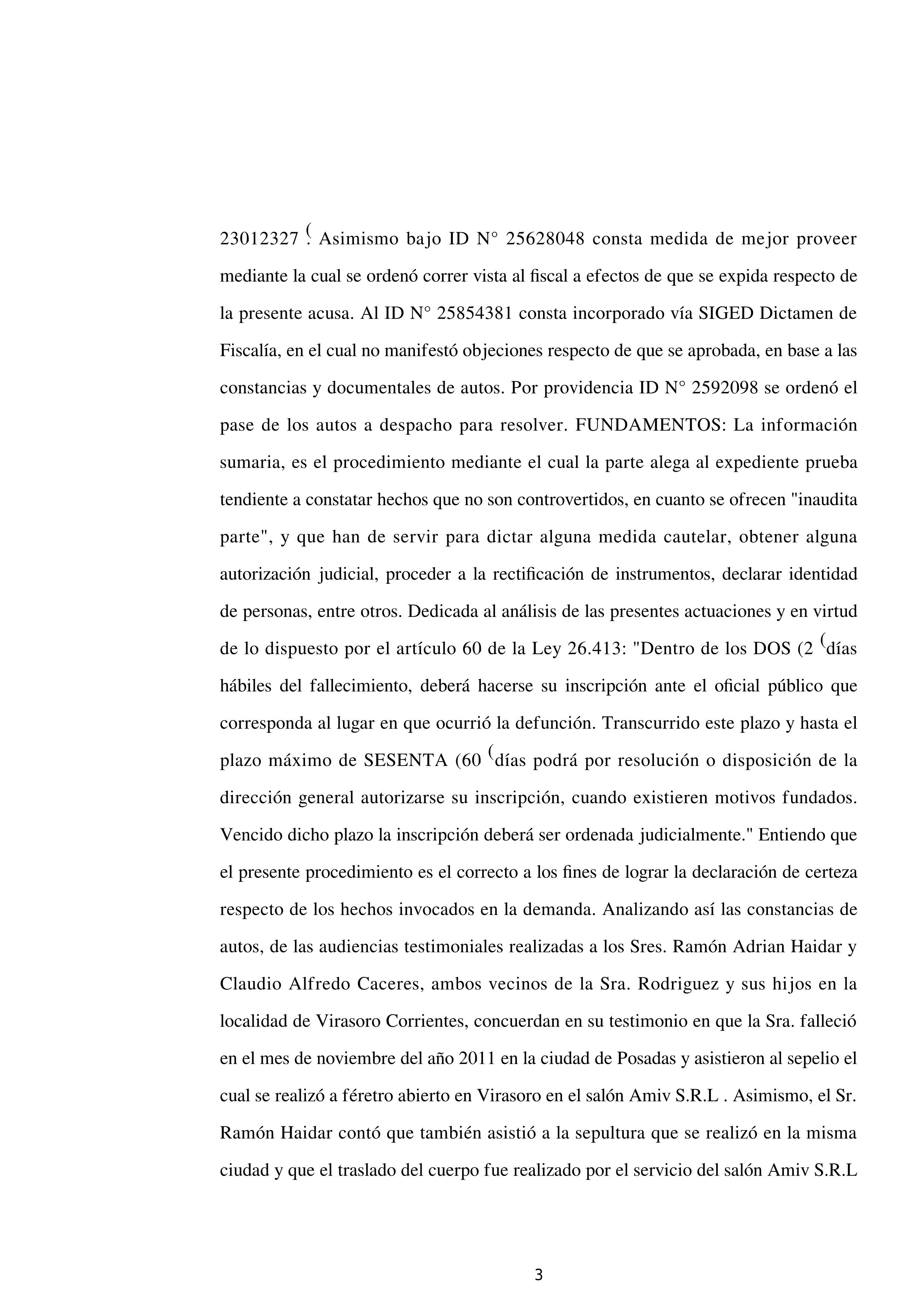 23012327 (. Asimismo bajo ID N° 25628048 consta medida de mejor proveer mediante la cual se ordenó correr vista al fiscal a efectos de que se expida respecto de la presente acusa. Al ID N° 25854381 consta incorporado vía SIGED Dictamen de Fiscalía, en el cual no manifestó objeciones respecto de que se aprobada, en base a las constancias y documentales de autos. Por providencia ID N° 2592098 se ordenó el pase de los autos a despacho para resolver. FUNDAMENTOS: La información sumaria, es el procedimiento mediante el cual la parte alega al expediente prueba tendiente a constatar hechos que no son controvertidos, en cuanto se ofrecen "inaudita parte", y que han de servir para dictar alguna medida cautelar, obtener alguna autorización judicial, proceder a la rectificación de instrumentos, declarar identidad de personas, entre otros. Dedicada al análisis de las presentes actuaciones y en virtud de lo dispuesto por el artículo 60 de la Ley 26.413: "Dentro de los DOS (2 (días hábiles del fallecimiento, deberá hacerse su inscripción ante el oficial público que corresponda al lugar en que ocurrió la defunción. Transcurrido este plazo y hasta el plazo máximo de SESENTA (60 (días podrá por resolución o disposición de la dirección general autorizarse su inscripción, cuando existieren motivos fundados. Vencido dicho plazo la inscripción deberá ser ordenada judicialmente." Entiendo que el presente procedimiento es el correcto a los fines de lograr la declaración de certeza respecto de los hechos invocados en la demanda. Analizando así las constancias de autos, de las audiencias testimoniales realizadas a los Sres. Ramón Adrian Haidar y Claudio Alfredo Caceres, ambos vecinos de la Sra. Rodriguez y sus hijos en la localidad de Virasoro Corrientes, concuerdan en su testimonio en que la Sra. falleció en el mes de noviembre del año 2011 en la ciudad de Posadas y asistieron al sepelio el cual se realizó a féretro abierto en Virasoro en el salón Amiv S.R.L . Asimismo, el Sr. Ramón Haidar contó que también asistió a la sepultura que se realizó en la misma ciudad y que el traslado del cuerpo fue realizado por el servicio del salón Amiv S.R.L

3